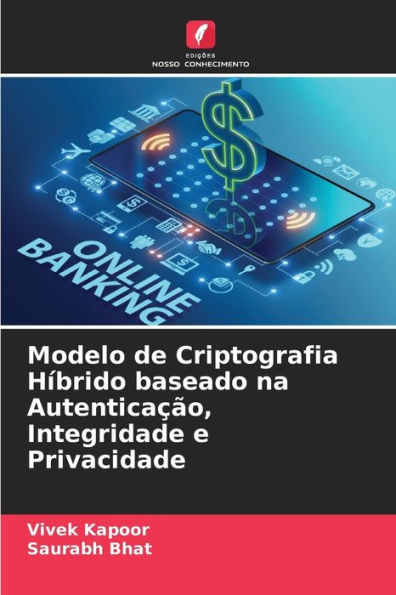 EDIÇÕES
NOSSO CONHECIMENTO

ONLINE BANKING

Modelo de Criptografia Híbrido baseado na Autenticação, Integridade e Privacidade

Vivek Kapoor
Saurabh Bhat